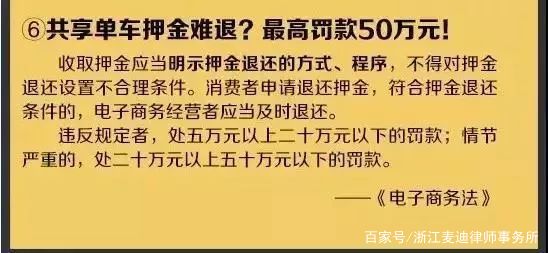 ⑥共享单车押金难退？最高罚款50万元！

收取押金应当明示押金退还的方式、程序，不得对押金退还设置不合理条件。消费者申请退还押金，符合押金退还条件的，电子商务经营者应当及时退还。

违反规定者，处五万元以上二十万元以下的罚款；情节严重的，处二十万元以上五十万元以下的罚款。

——《电子商务法》

百家号/浙江麦迪律师事务所